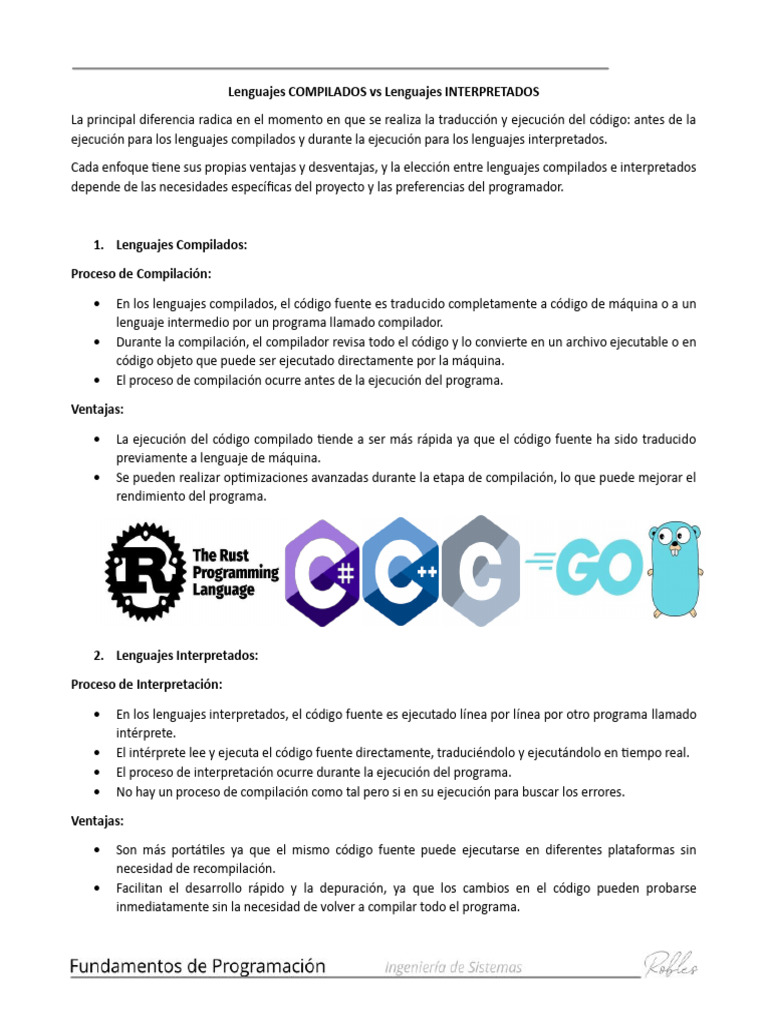 Lenguajes COMPILADOS vs Lenguajes INTERPRETADOS

La principal diferencia radica en el momento en que se realiza la traducción y ejecución del código: antes de la ejecución para los lenguajes compilados y durante la ejecución para los lenguajes interpretados.

Cada enfoque tiene sus propias ventajas y desventajas, y la elección entre lenguajes compilados e interpretados depende de las necesidades específicas del proyecto y las preferencias del programador.

1. Lenguajes Compilados:

Proceso de Compilación:

• En los lenguajes compilados, el código fuente es traducido completamente a código de máquina o a un lenguaje intermedio por un programa llamado compilador.
• Durante la compilación, el compilador revisa todo el código y lo convierte en un archivo ejecutable o en código objeto que puede ser ejecutado directamente por la máquina.
• El proceso de compilación ocurre antes de la ejecución del programa.

Ventajas:

• La ejecución del código compilado tiende a ser más rápida ya que el código fuente ha sido traducido previamente a lenguaje de máquina.
• Se pueden realizar optimizaciones avanzadas durante la etapa de compilación, lo que puede mejorar el rendimiento del programa.

R The Rust Programming Language C# C++ C GO

2. Lenguajes Interpretados:

Proceso de Interpretación:

• En los lenguajes interpretados, el código fuente es ejecutado línea por línea por otro programa llamado intérprete.
• El intérprete lee y ejecuta el código fuente directamente, traduciéndolo y ejecutándolo en tiempo real.
• El proceso de interpretación ocurre durante la ejecución del programa.
• No hay un proceso de compilación como tal pero si en su ejecución para buscar los errores.

Ventajas:

• Son más portátiles ya que el mismo código fuente puede ejecutarse en diferentes plataformas sin necesidad de recompilación.
• Facilitan el desarrollo rápido y la depuración, ya que los cambios en el código pueden probarse inmediatamente sin la necesidad de volver a compilar todo el programa.

Fundamentos de Programación Ingeniería de Sistemas Robles